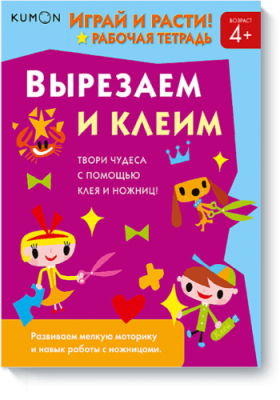 KUMON

ИГРАЙ И РАСТИ!
РАБОЧАЯ ТЕТРАДЬ

ВОЗРАСТ
4+

ВЫРЕЗАЕМ И КЛЕИМ

ТВОРИ ЧУДЕСА С ПОМОЩЬЮ КЛЕЯ И НОЖНИЦ!

Клей

Развиваем мелкую моторику и навык работы с ножницами.